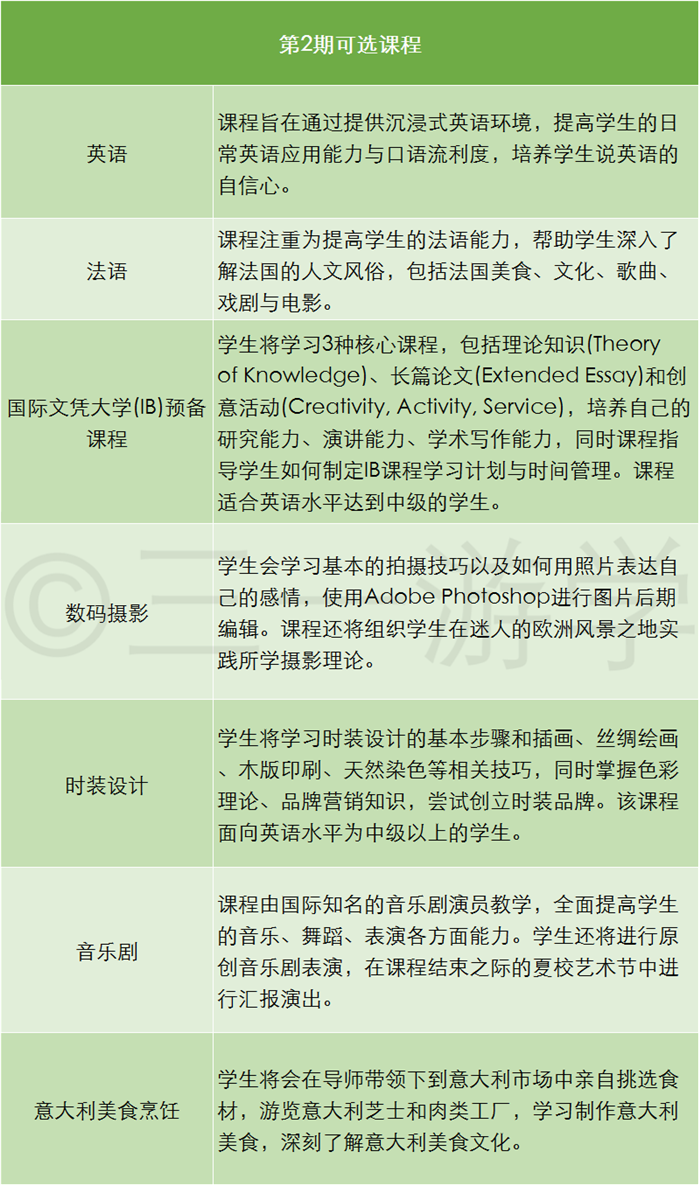 | 第2期可选课程 | |
|---|---|
| 英语 | 课程旨在通过提供沉浸式英语环境，提高学生的日常英语应用能力与口语流利度，培养学生说英语的自信心。 |
| 法语 | 课程注重为提高学生的法语能力，帮助学生深入了解法国的人文风俗，包括法国美食、文化、歌曲、戏剧与电影。 |
| 国际文凭大学(IB)预备课程 | 学生将学习3种核心课程，包括理论知识(Theory of Knowledge)、长篇论文(Extended Essay)和创意活动(Creativity, Activity, Service)，培养自己的研究能力、演讲能力、学术写作能力，同时课程指导学生如何制定IB课程学习计划与时间管理。课程适合英语水平达到中级的学生。 |
| 数码摄影 | 学生会学习基本的拍摄技巧以及如何用照片表达自己的感情，使用Adobe Photoshop进行图片后期编辑。课程还将组织学生在迷人的欧洲风景之地实践所学摄影理论。 |
| 时装设计 | 学生将学习时装设计的基本步骤和插画、丝绸绘画、木版印刷、天然染色等相关技巧，同时掌握色彩理论、品牌营销知识，尝试创立时装品牌。该课程面向英语水平为中级以上的学生。 |
| 音乐剧 | 课程由国际知名的音乐剧演员教学，全面提高学生的音乐、舞蹈、表演各方面能力。学生还将进行原创音乐剧表演，在课程结束之际的夏校艺术节中进行汇报演出。 |
| 意大利美食烹饪 | 学生将会在导师带领下到意大利市场中亲自挑选食材，游览意大利芝士和肉类工厂，学习制作意大利美食，深刻了解意大利美食文化。 |

©三游学